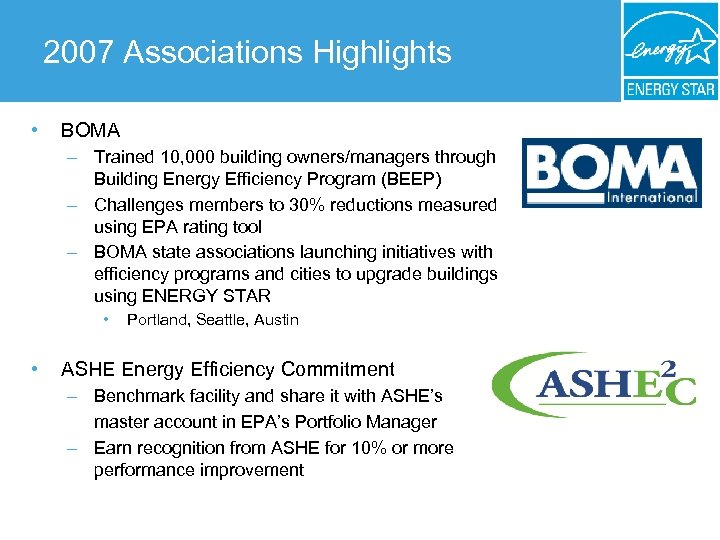 2007 Associations Highlights

energy

ENERGY STAR

• BOMA
– Trained 10,000 building owners/managers through Building Energy Efficiency Program (BEEP)
– Challenges members to 30% reductions measured using EPA rating tool
– BOMA state associations launching initiatives with efficiency programs and cities to upgrade buildings using ENERGY STAR
• Portland, Seattle, Austin

BOMA International

• ASHE Energy Efficiency Commitment
– Benchmark facility and share it with ASHE's master account in EPA's Portfolio Manager
– Earn recognition from ASHE for 10% or more performance improvement

ASHE$^2$C